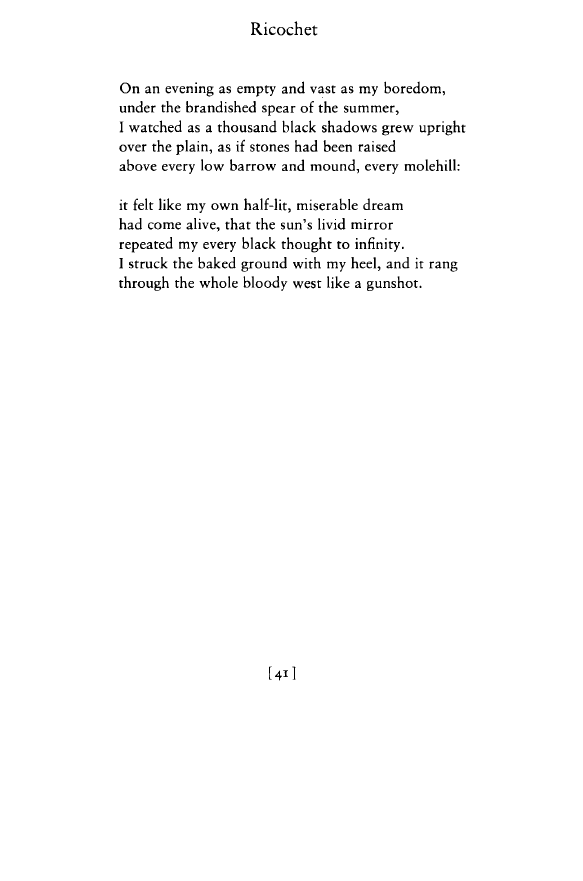 Ricochet

On an evening as empty and vast as my boredom,
under the brandished spear of the summer,
I watched as a thousand black shadows grew upright
over the plain, as if stones had been raised
above every low barrow and mound, every molehill:

it felt like my own half-lit, miserable dream
had come alive, that the sun's livid mirror
repeated my every black thought to infinity.
I struck the baked ground with my heel, and it rang
through the whole bloody west like a gunshot.

[41]